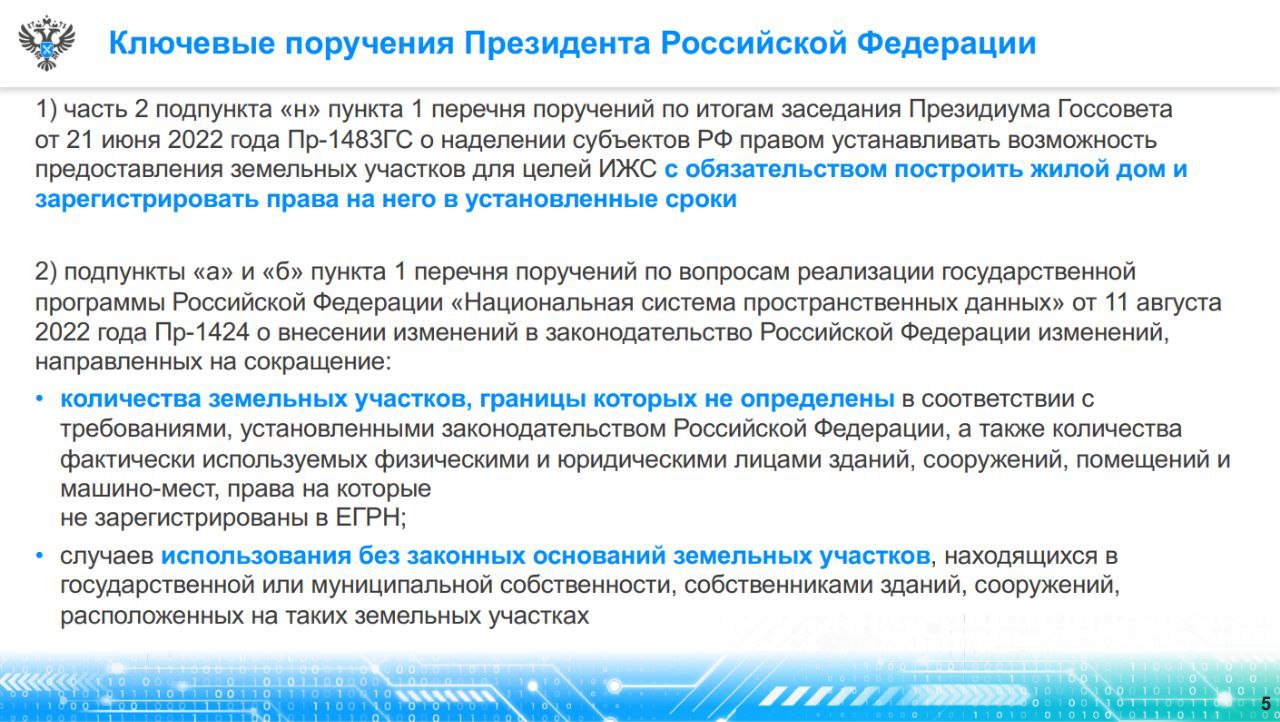 Ключевые поручения Президента Российской Федерации

1) часть 2 подпункта «н» пункта 1 перечня поручений по итогам заседания Президиума Госсовета от 21 июня 2022 года Пр-1483ГС о наделении субъектов РФ правом устанавливать возможность предоставления земельных участков для целей ИЖС с обязательством построить жилой дом и зарегистрировать права на него в установленные сроки

2) подпункты «а» и «б» пункта 1 перечня поручений по вопросам реализации государственной программы Российской Федерации «Национальная система пространственных данных» от 11 августа 2022 года Пр-1424 о внесении изменений в законодательство Российской Федерации изменений, направленных на сокращение:

• количества земельных участков, границы которых не определены в соответствии с требованиями, установленными законодательством Российской Федерации, а также количества фактически используемых физическими и юридическими лицами зданий, сооружений, помещений и машино-мест, права на которые не зарегистрированы в ЕГРН;

• случаев использования без законных оснований земельных участков, находящихся в государственной или муниципальной собственности, собственниками зданий, сооружений, расположенных на таких земельных участках

5